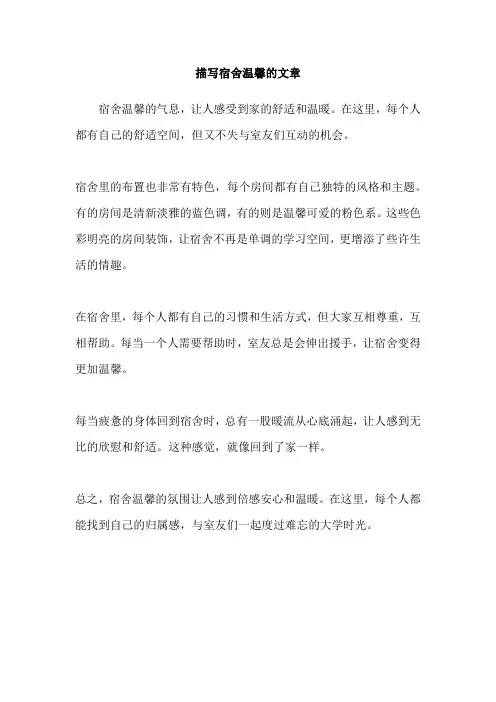 描写宿舍温馨的文章

宿舍温馨的气息，让人感受到家的舒适和温暖。在这里，每个人都有自己的舒适空间，但又不失与室友们互动的机会。

宿舍里的布置也非常有特色，每个房间都有自己独特的风格和主题。有的房间是清新淡雅的蓝色调，有的则是温馨可爱的粉色系。这些色彩明亮的房间装饰，让宿舍不再是单调的学习空间，更增添了些许生活的情趣。

在宿舍里，每个人都有自己的习惯和生活方式，但大家互相尊重，互相帮助。每当一个人需要帮助时，室友总是会伸出援手，让宿舍变得更加温馨。

每当疲惫的身体回到宿舍时，总有一股暖流从心底涌起，让人感到无比的欣慰和舒适。这种感觉，就像回到了家一样。

总之，宿舍温馨的氛围让人感到倍感安心和温暖。在这里，每个人都能找到自己的归属感，与室友们一起度过难忘的大学时光。